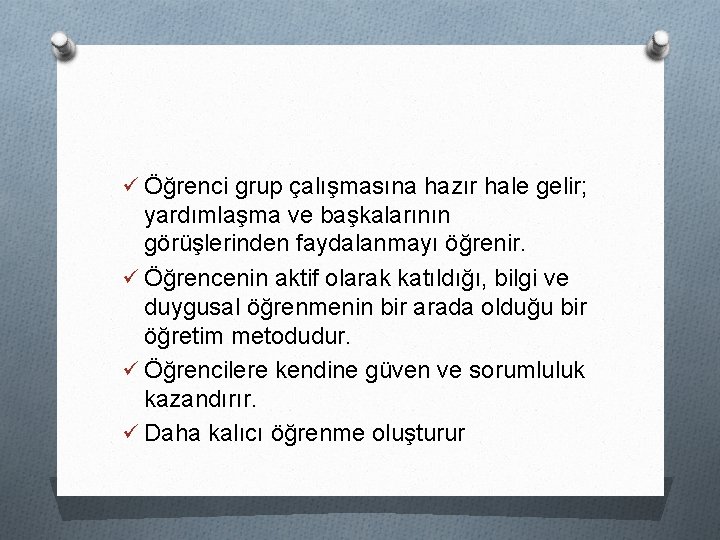 ✓ Öğrenci grup çalışmasına hazır hale gelir; yardımlaşma ve başkalarının görüşlerinden faydalanmayı öğrenir.

✓ Öğrencenin aktif olarak katıldığı, bilgi ve duygusal öğrenmenin bir arada olduğu bir öğretim metodudur.

✓ Öğrencilere kendine güven ve sorumluluk kazandırır.

✓ Daha kalıcı öğrenme oluşturur